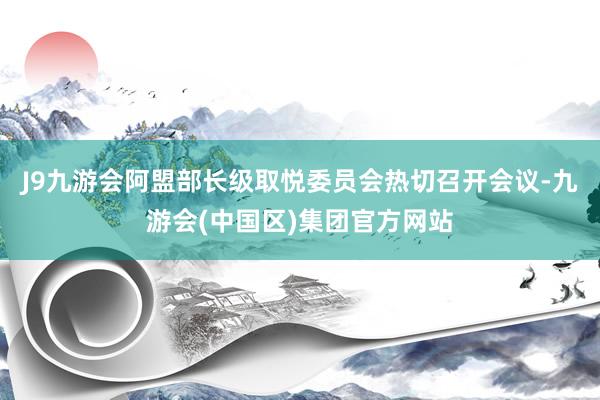 J9九游会阿盟部长级取悦委员会热切召开会议-九游会(中国区)集团官方网站